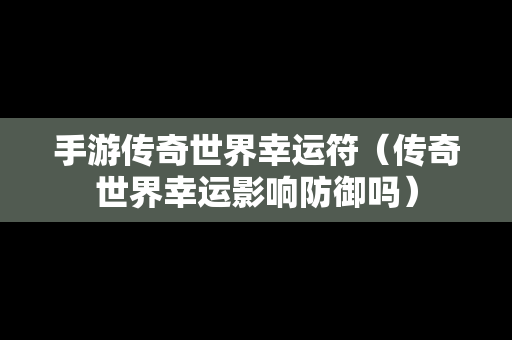 手游传奇世界幸运符（传奇世界幸运影响防御吗）